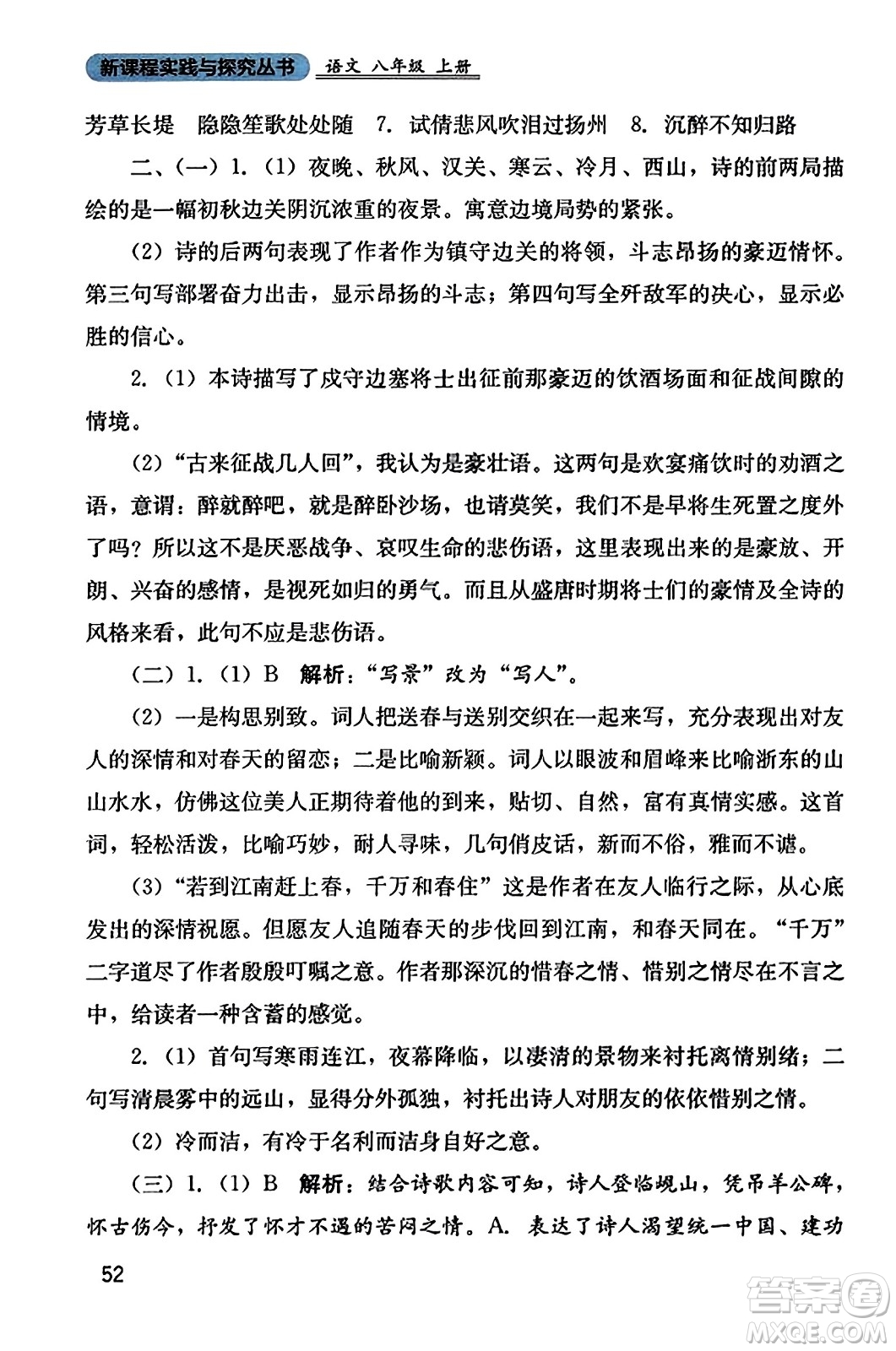 新课程实践与探究丛书 语文 八年级 上册

芳草长堤 隐隐笙歌处处随 7. 试倩悲风吹泪过扬州 8. 沉醉不知归路

二、(一) 1. (1) 夜晚、秋风、汉关、寒云、冷月、西山，诗的前两局描绘的是一幅初秋边关阴沉浓重的夜景。寓意边境局势的紧张。

(2) 诗的后两句表现了作者作为镇守边关的将领，斗志昂扬的豪迈情怀。第三句写部署奋力出击，显示昂扬的斗志；第四句写全歼敌军的决心，显示必胜的信心。

2. (1) 本诗描写了戍守边塞将士出征前那豪迈的饮酒场面和征战间隙的情境。

(2) “古来征战几人回”，我认为是豪壮语。这两句是欢宴痛饮时的劝酒之语，意谓：醉就醉吧，就是醉卧沙场，也请莫笑，我们不是早将生死置之度外了吗？所以这不是厌恶战争、哀叹生命的悲伤语，这里表现出来的是豪放、开朗、兴奋的感情，是视死如归的勇气。而且从盛唐时期将士们的豪情及全诗的风格来看，此句不应是悲伤语。

(二) 1. (1) B 解析：“写景”改为“写人”。

(2) 一是构思别致。词人把送春与送别交织在一起来写，充分表现出对友人的深情和对春天的留恋；二是比喻新颖。词人以眼波和眉峰来比喻浙东的山山水水，仿佛这位美人正期待着他的到来，贴切、自然，富有真情实感。这首词，轻松活泼，比喻巧妙，耐人寻味，几句俏皮话，新而不俗，雅而不谑。

(3) “若到江南赶上春，千万和春住”这是作者在友人临行之际，从心底发出的深情祝愿。但愿友人追随春天的步伐回到江南，和春天同在。“千万”二字道尽了作者殷殷叮嘱之意。作者那深沉的惜春之情、惜别之情尽在不言之中，给读者一种含蓄的感觉。

2. (1) 首句写寒雨连江，夜幕降临，以凄清的景物来衬托离情别绪；二句写清晨雾中的远山，显得分外孤独，衬托出诗人对朋友的依依惜别之情。

(2) 冷而洁，有冷于名利而洁身自好之意。

(三) 1. (1) B 解析：结合诗歌内容可知，诗人登临岘山，凭吊羊公碑，怀古伤今，抒发了怀才不遇的苦闷之情。A. 表达了诗人渴望统一中国、建功

52

答案圈 MXQE.COM